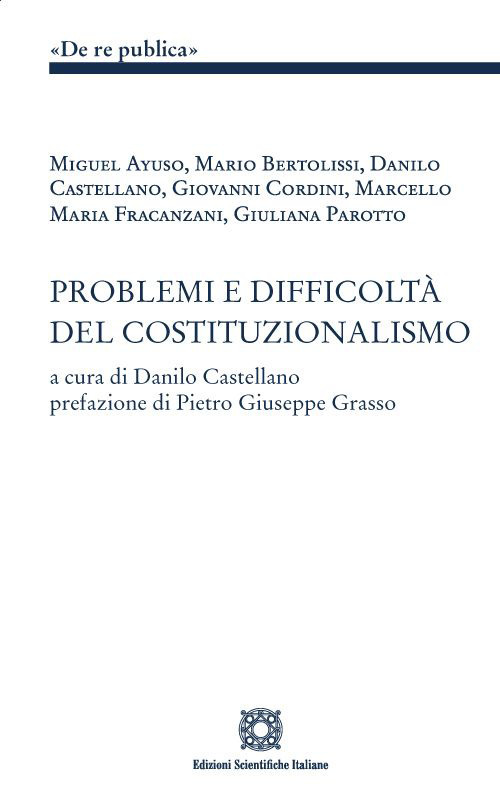 «De re publica»

Miguel Ayuso, Mario Bertolissi, Danilo Castellano, Giovanni Cordini, Marcello Maria Fracanzani, Giuliana Parotto

PROBLEMI E DIFFICOLTÀ DEL COSTITUZIONALISMO

a cura di Danilo Castellano
prefazione di Pietro Giuseppe Grasso

Edizioni Scientifiche Italiane